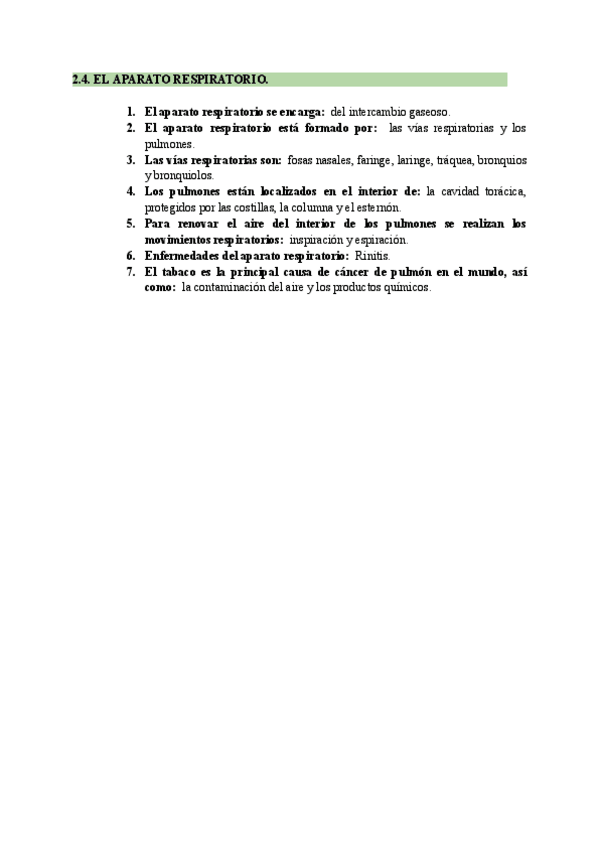 2.4. EL APARATO RESPIRATORIO.

1. El aparato respiratorio se encarga: del intercambio gaseoso.
2. El aparato respiratorio está formado por: las vías respiratorias y los pulmones.
3. Las vías respiratorias son: fosas nasales, faringe, laringe, tráquea, bronquios y bronquiolos.
4. Los pulmones están localizados en el interior de: la cavidad torácica, protegidos por las costillas, la columna y el esternón.
5. Para renovar el aire del interior de los pulmones se realizan los movimientos respiratorios: inspiración y espiración.
6. Enfermedades del aparato respiratorio: Rinitis.
7. El tabaco es la principal causa de cáncer de pulmón en el mundo, así como: la contaminación del aire y los productos químicos.